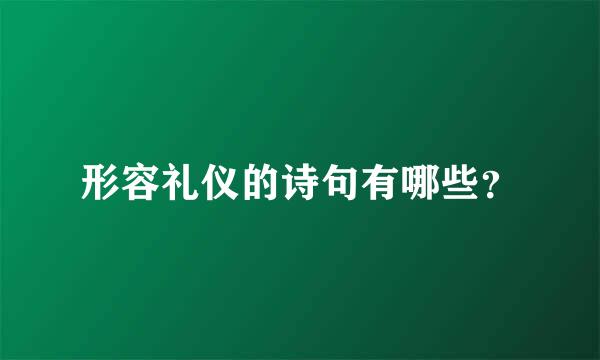 形容礼仪的诗句有哪些？